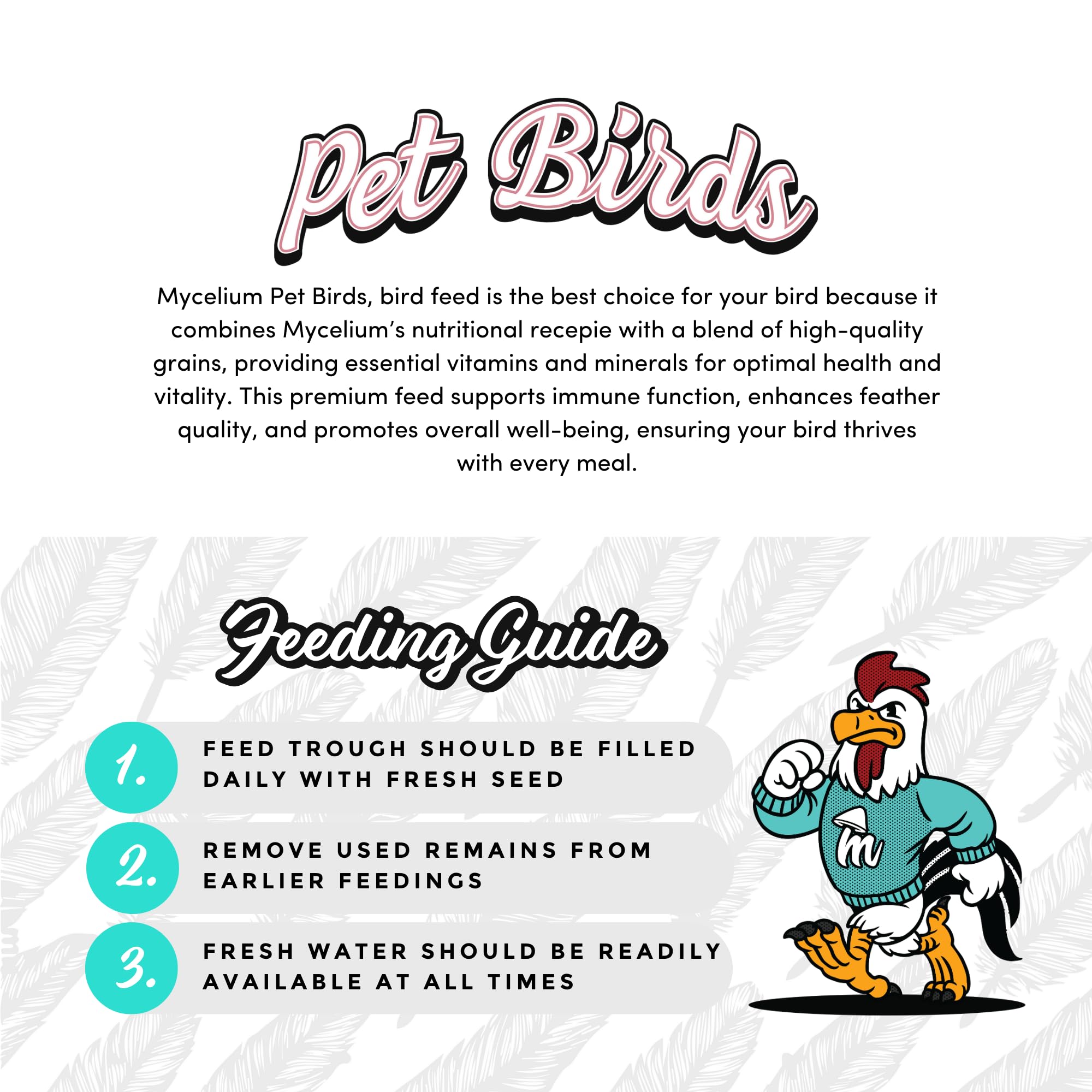 Pet Birds

Mycelium Pet Birds, bird feed is the best choice for your bird because it combines Mycelium's nutritional recepie with a blend of high-quality grains, providing essential vitamins and minerals for optimal health and vitality. This premium feed supports immune function, enhances feather quality, and promotes overall well-being, ensuring your bird thrives with every meal.

Feeding Guide

1. FEED TROUGH SHOULD BE FILLED DAILY WITH FRESH SEED

2. REMOVE USED REMAINS FROM EARLIER FEEDINGS

3. FRESH WATER SHOULD BE READILY AVAILABLE AT ALL TIMES

m